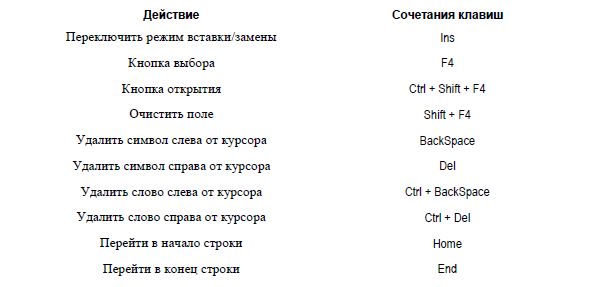 | Действие | Сочетания клавиш |
|---|---|
| Переключить режим вставки/замены | Ins |
| Кнопка выбора | F4 |
| Кнопка открытия | Ctrl + Shift + F4 |
| Очистить поле | Shift + F4 |
| Удалить символ слева от курсора | BackSpace |
| Удалить символ справа от курсора | Del |
| Удалить слово слева от курсора | Ctrl + BackSpace |
| Удалить слово справа от курсора | Ctrl + Del |
| Перейти в начало строки | Home |
| Перейти в конец строки | End |